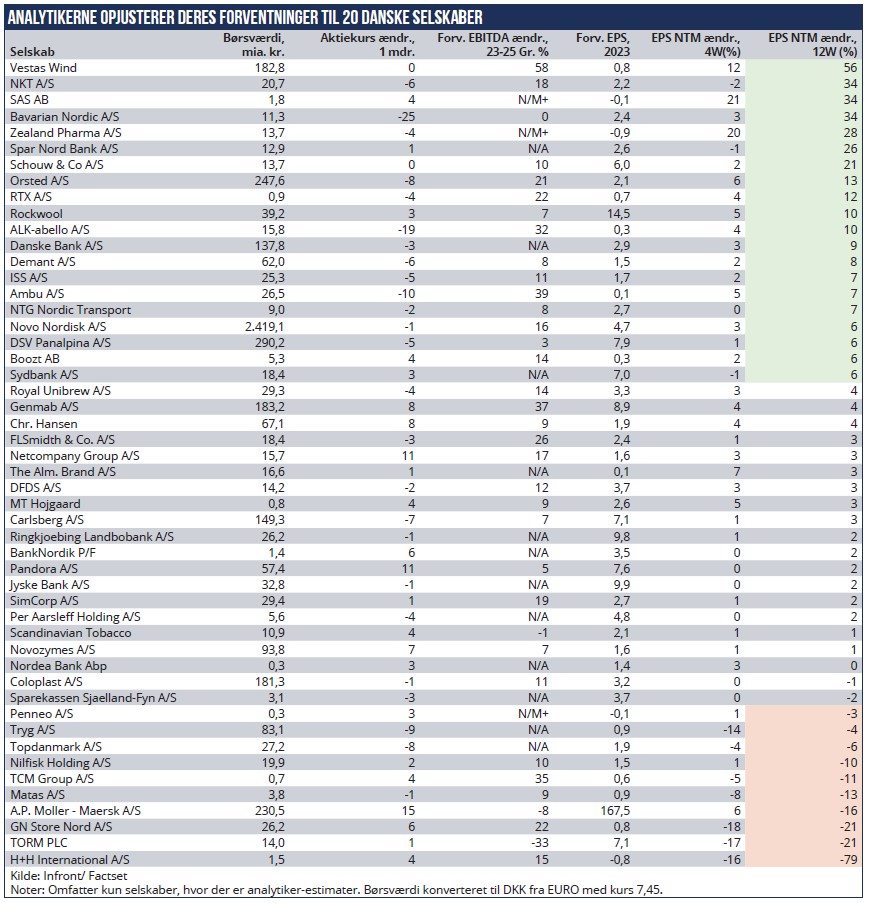 ANALYTIKERNE OPJUSTERER DERES FORVENTNINGER TIL 20 DANSKE SELSKABER

| Selskab | Børsværdi, mia. kr. | Aktiekurs ændr., 1 mdr. | Forv. EBITDA ændr., 23-25 Gr. % | Forv. EPS, 2023 | EPS NTM ændr., 4W(%) | EPS NTM ændr., 12W (%) |
|---|---|---|---|---|---|---|
| Vestas Wind | 182,8 | 0 | 58 | 0,8 | 12 | 56 |
| NKT A/S | 20,7 | -6 | 18 | 2,2 | -2 | 34 |
| SAS AB | 1,8 | 4 | N/M+ | -0,1 | 21 | 34 |
| Bavarian Nordic A/S | 11,3 | -25 | 0 | 2,4 | 3 | 34 |
| Zealand Pharma A/S | 13,7 | -4 | N/M+ | -0,9 | 20 | 28 |
| Spar Nord Bank A/S | 12,9 | 1 | N/A | 2,6 | -1 | 26 |
| Schouw & Co A/S | 13,7 | 0 | 10 | 6,0 | 2 | 21 |
| Orsted A/S | 247,6 | -8 | 21 | 2,1 | 6 | 13 |
| RTX A/S | 0,9 | -4 | 22 | 0,7 | 4 | 12 |
| Rockwool | 39,2 | 3 | 7 | 14,5 | 5 | 10 |
| ALK-abello A/S | 15,8 | -19 | 32 | 0,3 | 4 | 10 |
| Danske Bank A/S | 137,8 | -3 | N/A | 2,9 | 3 | 9 |
| Demant A/S | 62,0 | -6 | 8 | 1,5 | 2 | 8 |
| ISS A/S | 25,3 | -5 | 11 | 1,7 | 2 | 7 |
| Ambu A/S | 26,5 | -10 | 39 | 0,1 | 5 | 7 |
| NTG Nordic Transport | 9,0 | -2 | 8 | 2,7 | 0 | 7 |
| Novo Nordisk A/S | 2.419,1 | -1 | 16 | 4,7 | 3 | 6 |
| DSV Panalpina A/S | 290,2 | -5 | 3 | 7,9 | 1 | 6 |
| Boozt AB | 5,3 | 4 | 14 | 0,3 | 2 | 6 |
| Sydbank A/S | 18,4 | 3 | N/A | 7,0 | -1 | 6 |
| Royal Unibrew A/S | 29,3 | -4 | 14 | 3,3 | 3 | 4 |
| Genmab A/S | 183,2 | 8 | 37 | 8,9 | 4 | 4 |
| Chr. Hansen | 67,1 | 8 | 9 | 1,9 | 4 | 4 |
| FLSmidth & Co. A/S | 18,4 | -3 | 26 | 2,4 | 1 | 3 |
| Netcompany Group A/S | 15,7 | 11 | 17 | 1,6 | 3 | 3 |
| The Alm. Brand A/S | 16,6 | 1 | N/A | 0,1 | 7 | 3 |
| DFDS A/S | 14,2 | -2 | 12 | 3,7 | 3 | 3 |
| MT Hojgaard | 0,8 | 4 | 9 | 2,6 | 5 | 3 |
| Carlsberg A/S | 149,3 | -7 | 7 | 7,1 | 1 | 3 |
| Ringkjoebing Landbobank A/S | 26,2 | -1 | N/A | 9,8 | 1 | 2 |
| BankNordik P/F | 1,4 | 6 | N/A | 3,5 | 0 | 2 |
| Pandora A/S | 57,4 | 11 | 5 | 7,6 | 0 | 2 |
| Jyske Bank A/S | 32,8 | -1 | N/A | 9,9 | 0 | 2 |
| SimCorp A/S | 29,4 | 1 | 19 | 2,7 | 1 | 2 |
| Per Aarsleff Holding A/S | 5,6 | -4 | N/A | 4,8 | 0 | 2 |
| Scandinavian Tobacco | 10,9 | 4 | -1 | 2,1 | 1 | 1 |
| Novozymes A/S | 93,8 | 7 | 7 | 1,6 | 1 | 1 |
| Nordea Bank Abp | 0,3 | 3 | N/A | 1,4 | 3 | 0 |
| Coloplast A/S | 181,3 | -1 | 11 | 3,2 | 0 | -1 |
| Sparekassen Sjaelland-Fyn A/S | 3,1 | -3 | N/A | 3,7 | 0 | -2 |
| Penneo A/S | 0,3 | 3 | N/M+ | -0,1 | 1 | -3 |
| Tryg A/S | 83,1 | -9 | N/A | 0,9 | -14 | -4 |
| Topdanmark A/S | 27,2 | -8 | N/A | 1,9 | -4 | -6 |
| Nilfisk Holding A/S | 19,9 | 2 | 10 | 1,5 | 1 | -10 |
| TCM Group A/S | 0,7 | 4 | 35 | 0,6 | -5 | -11 |
| Matas A/S | 3,8 | -1 | 9 | 0,9 | -8 | -13 |
| A.P. Moller - Maersk A/S | 230,5 | 15 | -8 | 167,5 | 6 | -16 |
| GN Store Nord A/S | 26,2 | 6 | 22 | 0,8 | -18 | -21 |
| TORM PLC | 14,0 | 1 | -33 | 7,1 | -17 | -21 |
| H+H International A/S | 1,5 | 4 | 15 | -0,8 | -16 | -79 |

Kilde: Infront/ Factset
Noter: Omfatter kun selskaber, hvor der er analytiker-estimater. Børsværdi konverteret til DKK fra EURO med kurs 7,45.